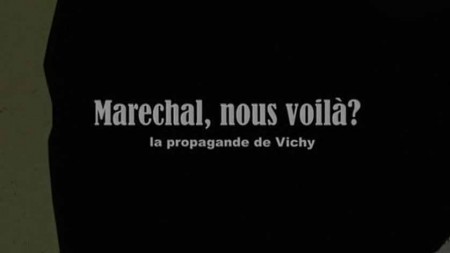 Marechal, nous voilà?
la propagande de Vichy